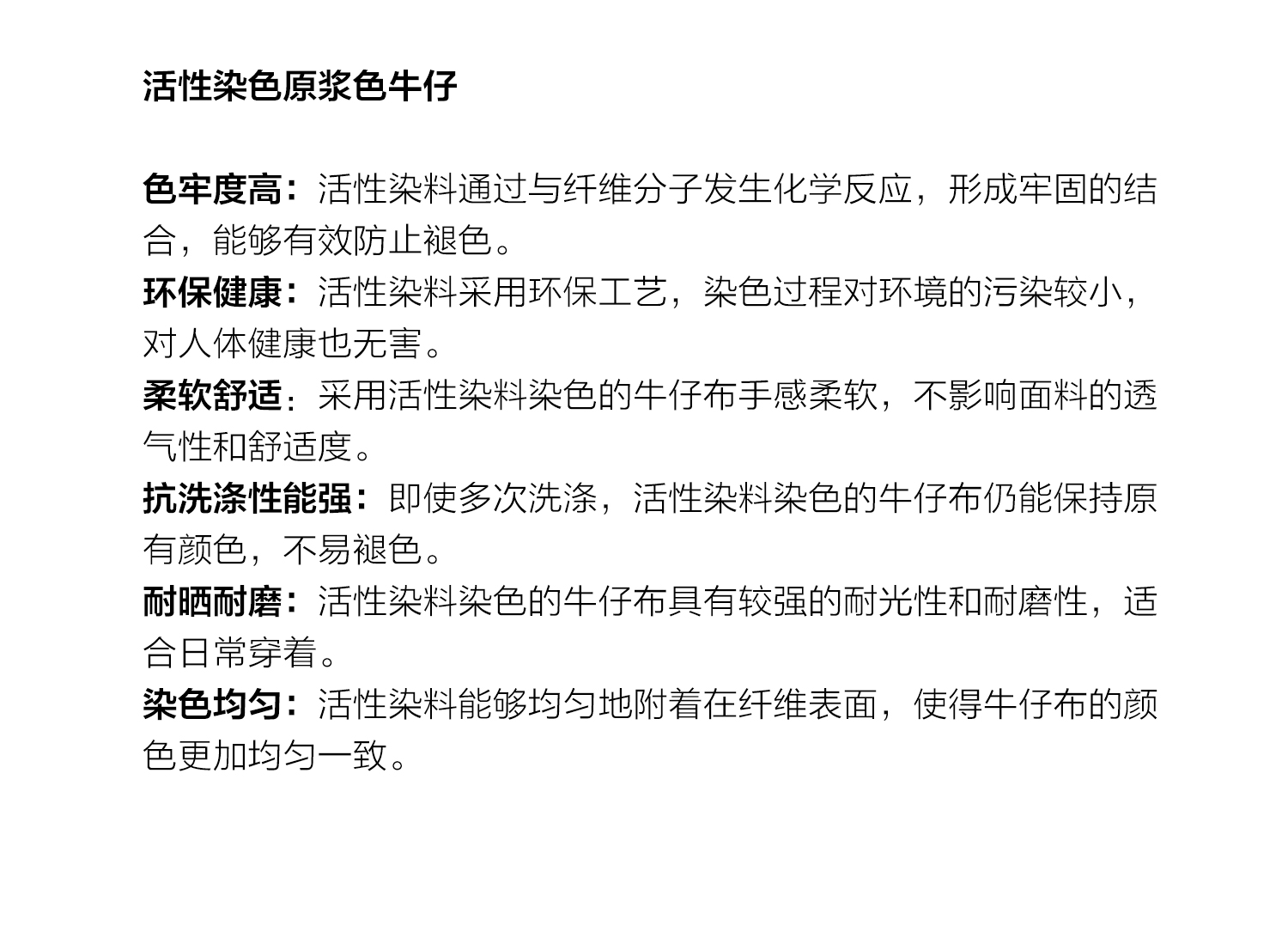 活性染色原浆色牛仔

色牢度高：活性染料通过与纤维分子发生化学反应，形成牢固的结合，能够有效防止褪色。
环保健康：活性染料采用环保工艺，染色过程对环境的污染较小，对人体健康也无害。
柔软舒适：采用活性染料染色的牛仔布手感柔软，不影响面料的透气性和舒适度。
抗洗涤性能强：即使多次洗涤，活性染料染色的牛仔布仍能保持原有颜色，不易褪色。
耐晒耐磨：活性染料染色的牛仔布具有较强的耐光性和耐磨性，适合日常穿着。
染色均匀：活性染料能够均匀地附着在纤维表面，使得牛仔布的颜色更加均匀一致。